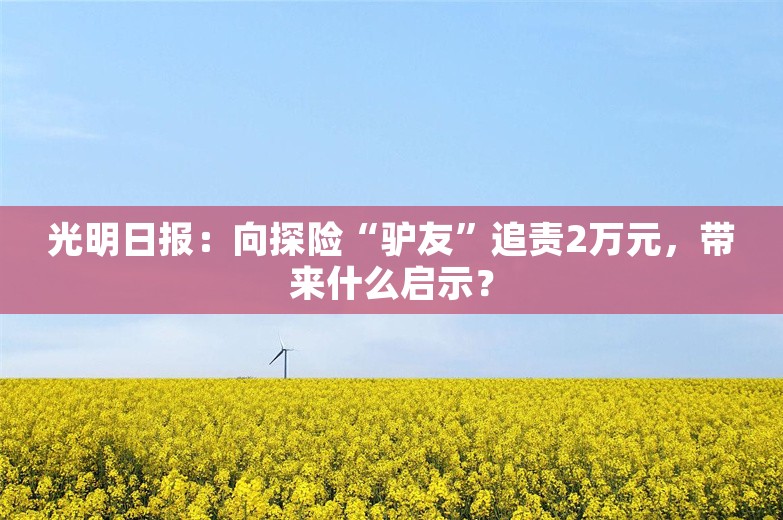 光明日报：向探险“驴友”追责2万元，带来什么启示？